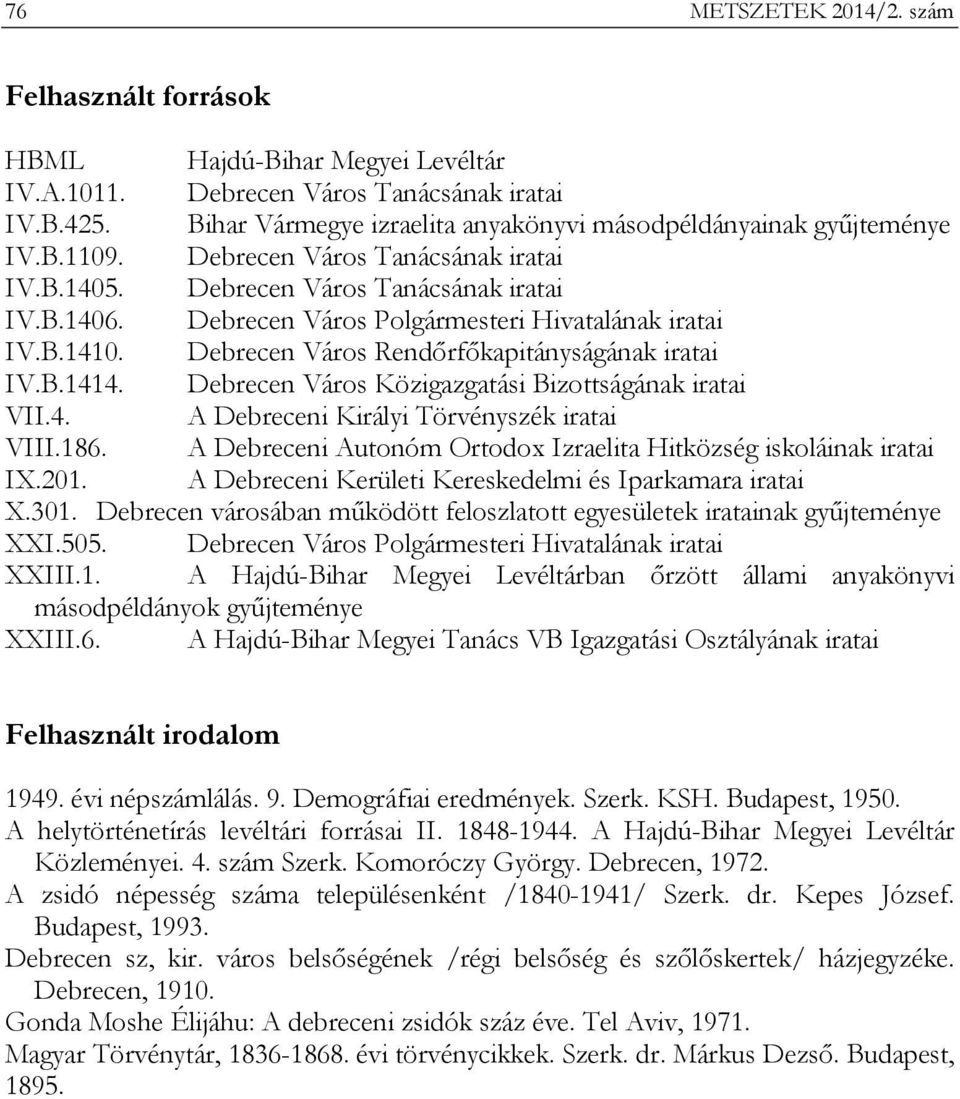 76 METSZETEK 2014/2. szám

Felhasznált források

HBML Hajdú-Bihar Megyei Levéltár
IV.A.1011. Debrecen Város Tanácsának iratai
IV.B.425. Bihar Vármegye izraelita anyakönyvi másodpéldányainak gyűjteménye
IV.B.1109. Debrecen Város Tanácsának iratai
IV.B.1405. Debrecen Város Tanácsának iratai
IV.B.1406. Debrecen Város Polgármesteri Hivatalának iratai
IV.B.1410. Debrecen Város Rendőrfőkapitányságának iratai
IV.B.1414. Debrecen Város Közigazgatási Bizottságának iratai
VII.4. A Debreceni Királyi Törvényszék iratai
VIII.186. A Debreceni Autonóm Ortodox Izraelita Hitközség iskoláinak iratai
IX.201. A Debreceni Kerületi Kereskedelmi és Iparkamara iratai
X.301. Debrecen városában működött feloszlatott egyesületek iratainak gyűjteménye
XXI.505. Debrecen Város Polgármesteri Hivatalának iratai
XXIII.1. A Hajdú-Bihar Megyei Levéltárban őrzött állami anyakönyvi másodpéldányok gyűjteménye
XXIII.6. A Hajdú-Bihar Megyei Tanács VB Igazgatási Osztályának iratai

Felhasznált irodalom

1949. évi népszámlálás. 9. Demográfiai eredmények. Szerk. KSH. Budapest, 1950.
A helytörténetírás levéltári forrásai II. 1848-1944. A Hajdú-Bihar Megyei Levéltár Közleményei. 4. szám Szerk. Komoróczy György. Debrecen, 1972.
A zsidó népesség száma településenként /1840-1941/ Szerk. dr. Kepes József. Budapest, 1993.
Debrecen sz, kir. város belsőségének /régi belsőség és szőlőskertek/ házjegyzéke. Debrecen, 1910.
Gonda Moshe Élijáhu: A debreceni zsidók száz éve. Tel Aviv, 1971.
Magyar Törvénytár, 1836-1868. évi törvénycikkek. Szerk. dr. Márkus Dezső. Budapest, 1895.